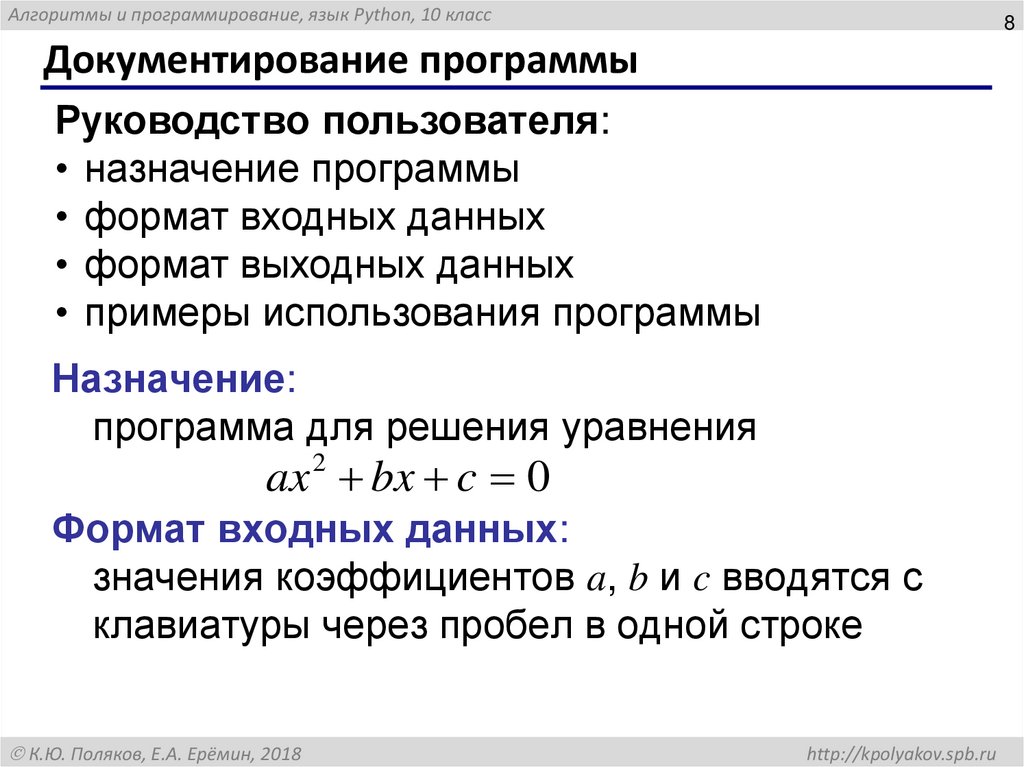 Алгоритмы и программирование, язык Python, 10 класс

8

Документирование программы

Руководство пользователя:
• назначение программы
• формат входных данных
• формат выходных данных
• примеры использования программы

Назначение:
программа для решения уравнения
$ax^2 + bx + c = 0$

Формат входных данных:
значения коэффициентов $a$, $b$ и $c$ вводятся с клавиатуры через пробел в одной строке

© К.Ю. Поляков, Е.А. Ерёмин, 2018

http://kpolyakov.spb.ru